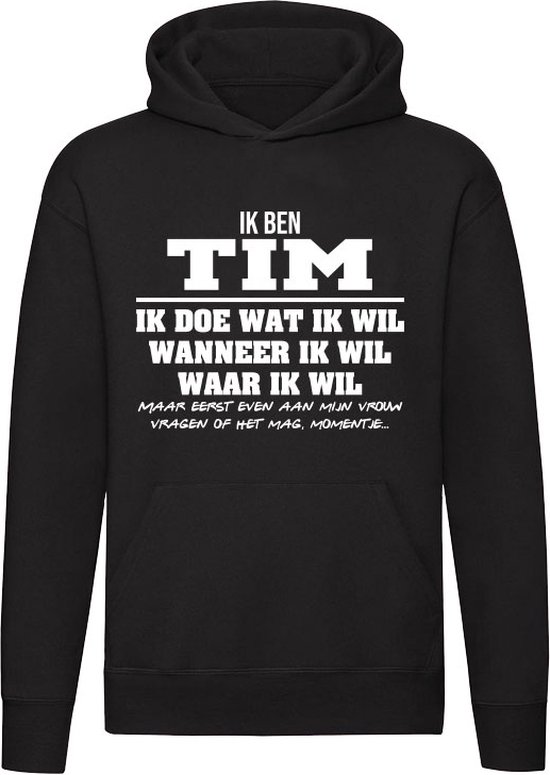 IK BEN
TIM

IK DOE WAT IK WIL
WANNEER IK WIL
WAAR IK WIL
MAAR EERST EVEN AAN MIJN VROUW VRAGEN OF HET MAG, MOMENTJE...